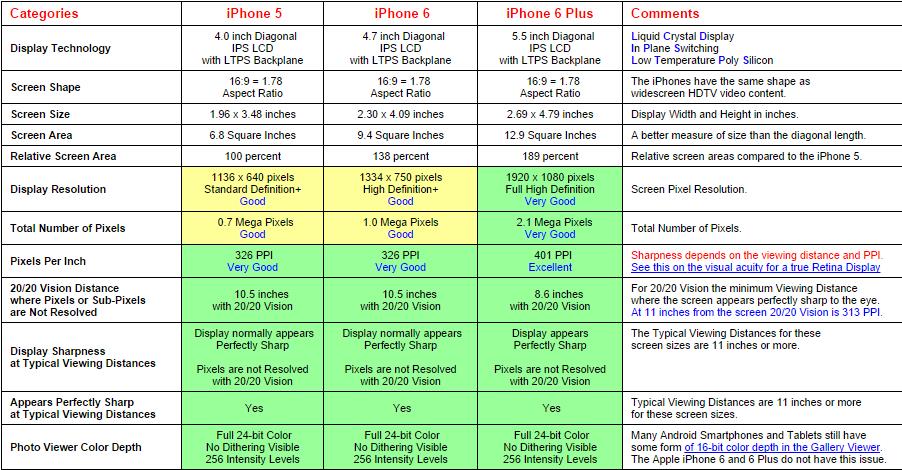 | Categories | iPhone 5 | iPhone 6 | iPhone 6 Plus | Comments |
|---|---|---|---|---|
| Display Technology | 4.0 inch Diagonal IPS LCD with LTPS Backplane | 4.7 inch Diagonal IPS LCD with LTPS Backplane | 5.5 inch Diagonal IPS LCD with LTPS Backplane | Liquid Crystal Display In Plane Switching Low Temperature Poly Silicon |
| Screen Shape | 16:9 = 1.78 Aspect Ratio | 16:9 = 1.78 Aspect Ratio | 16:9 = 1.78 Aspect Ratio | The iPhones have the same shape as widescreen HDTV video content. |
| Screen Size | 1.96 x 3.48 inches | 2.30 x 4.09 inches | 2.69 x 4.79 inches | Display Width and Height in inches. |
| Screen Area | 6.8 Square Inches | 9.4 Square Inches | 12.9 Square Inches | A better measure of size than the diagonal length. |
| Relative Screen Area | 100 percent | 138 percent | 189 percent | Relative screen areas compared to the iPhone 5. |
| Display Resolution | 1136 x 640 pixels Standard Definition+ Good | 1334 x 750 pixels High Definition+ Good | 1920 x 1080 pixels Full High Definition Very Good | Screen Pixel Resolution. |
| Total Number of Pixels | 0.7 Mega Pixels Good | 1.0 Mega Pixels Good | 2.1 Mega Pixels Very Good | Total Number of Pixels. |
| Pixels Per Inch | 326 PPI Very Good | 326 PPI Very Good | 401 PPI Excellent | Sharpness depends on the viewing distance and PPI. See this on the visual acuity for a true Retina Display |
| 20/20 Vision Distance where Pixels or Sub-Pixels are Not Resolved | 10.5 inches with 20/20 Vision | 10.5 inches with 20/20 Vision | 8.6 inches with 20/20 Vision | For 20/20 Vision the minimum Viewing Distance where the screen appears perfectly sharp to the eye. At 11 inches from the screen 20/20 Vision is 313 PPI. |
| Display Sharpness at Typical Viewing Distances | Display normally appears Perfectly Sharp Pixels are not Resolved with 20/20 Vision | Display normally appears Perfectly Sharp Pixels are not Resolved with 20/20 Vision | Display appears Perfectly Sharp Pixels are not Resolved with 20/20 Vision | The Typical Viewing Distances for these screen sizes are 11 inches or more. |
| Appears Perfectly Sharp at Typical Viewing Distances | Yes | Yes | Yes | Typical Viewing Distances are 11 inches or more for these screen sizes. |
| Photo Viewer Color Depth | Full 24-bit Color No Dithering Visible 256 Intensity Levels | Full 24-bit Color No Dithering Visible 256 Intensity Levels | Full 24-bit Color No Dithering Visible 256 Intensity Levels | Many Android Smartphones and Tablets still have some form of 16-bit color depth in the Gallery Viewer. The Apple iPhone 6 and 6 Plus do not have this issue. |